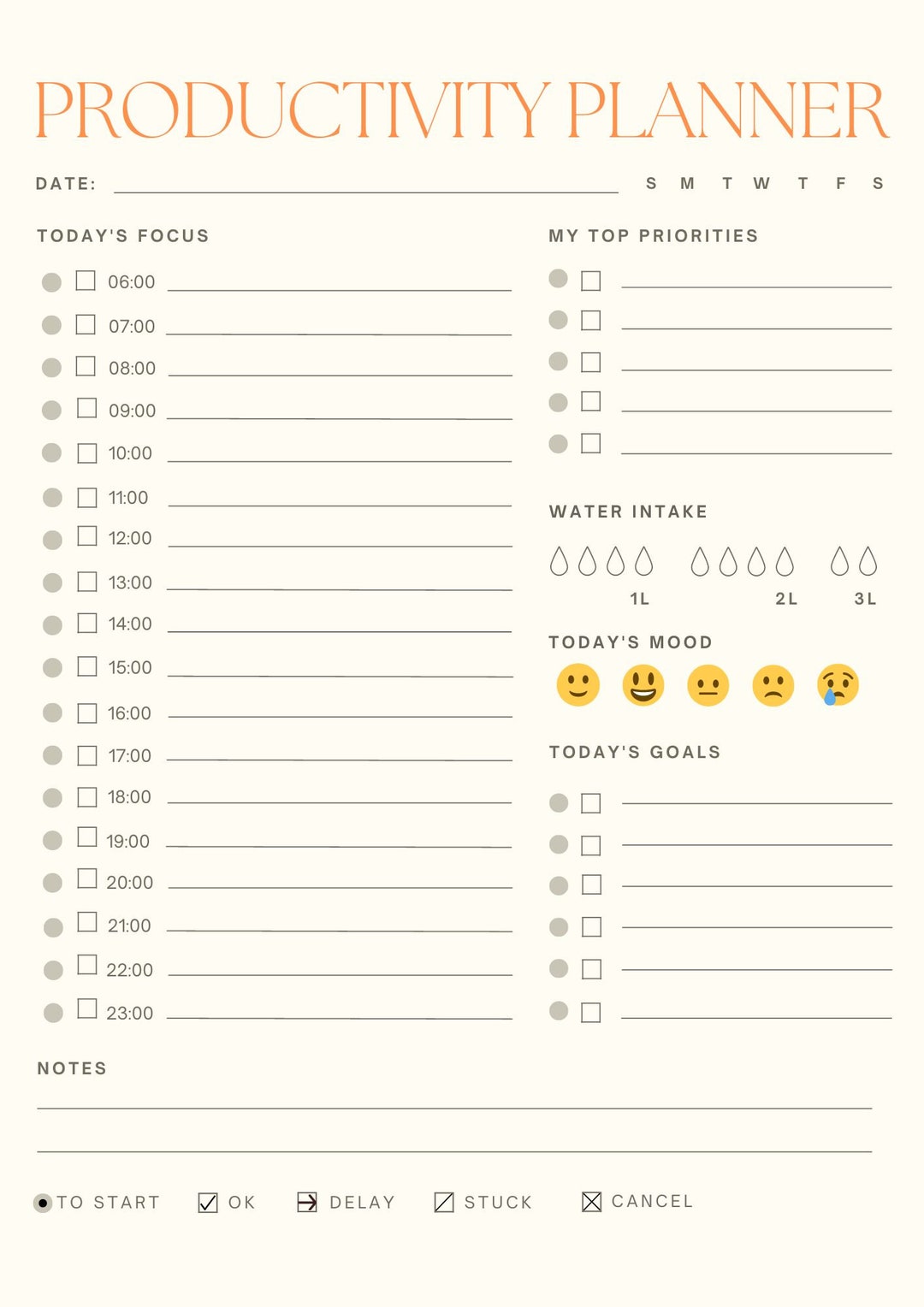 PRODUCTIVITY PLANNER

DATE: S M T W T F S

TODAY'S FOCUS

06:00
07:00
08:00
09:00
10:00
11:00
12:00
13:00
14:00
15:00
16:00
17:00
18:00
19:00
20:00
21:00
22:00
23:00

MY TOP PRIORITIES

WATER INTAKE

1L 2L 3L

TODAY'S MOOD

TODAY'S GOALS

NOTES

TO START OK DELAY STUCK CANCEL